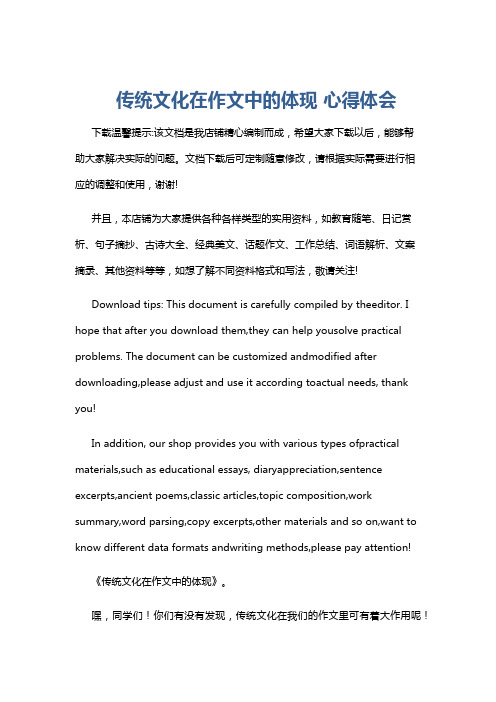 传统文化在作文中的体现 心得体会

下载温馨提示:该文档是我店铺精心编制而成，希望大家下载以后，能够帮助大家解决实际的问题。文档下载后可定制随意修改，请根据实际需要进行相应的调整和使用，谢谢!

并且，本店铺为大家提供各种各样类型的实用资料，如教育随笔、日记赏析、句子摘抄、古诗大全、经典美文、话题作文、工作总结、词语解析、文案摘录、其他资料等等，如想了解不同资料格式和写法，敬请关注!

Download tips: This document is carefully compiled by theeditor. I hope that after you download them,they can help yousolve practical problems. The document can be customized andmodified after downloading,please adjust and use it according toactual needs, thank you!

In addition, our shop provides you with various types ofpractical materials,such as educational essays, diaryappreciation,sentence excerpts,ancient poems,classic articles,topic composition,work summary,word parsing,copy excerpts,other materials and so on,want to know different data formats andwriting methods,please pay attention!

《传统文化在作文中的体现》。

嘿，同学们！你们有没有发现，传统文化在我们的作文里可有着大作用呢！